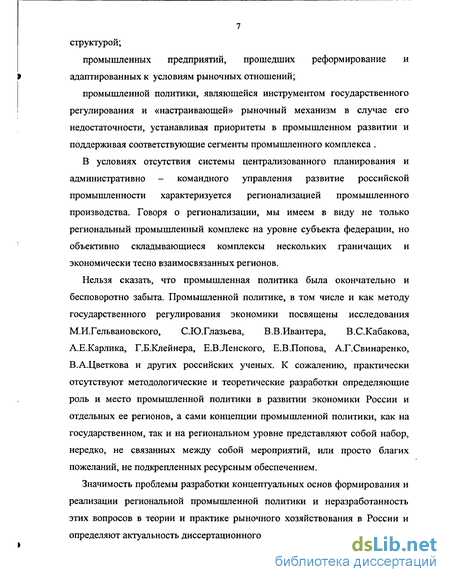 7

структурой;

промышленных предприятий, прошедших реформирование и адаптированных к условиям рыночных отношений;

промышленной политики, являющейся инструментом государственного регулирования и «настраивающей» рыночный механизм в случае его недостаточности, устанавливая приоритеты в промышленном развитии и поддерживая соответствующие сегменты промышленного комплекса .

В условиях отсутствия системы централизованного планирования и административно – командного управления развитие российской промышленности характеризуется регионализацией промышленного производства. Говоря о регионализации, мы имеем в виду не только региональный промышленный комплекс на уровне субъекта федерации, но объективно складывающиеся комплексы нескольких граничащих и экономически тесно взаимосвязанных регионов.

Нельзя сказать, что промышленная политика была окончательно и бесповоротно забыта. Промышленной политике, в том числе и как методу государственного регулирования экономики посвящены исследования М.И.Гельвановского, С.Ю.Глазьева, В.В.Ивантера, В.С.Кабакова, А.Е.Карлика, Г.Б.Клейнера, Е.В.Ленского, Е.В.Попова, А.Г.Свинаренко, В.А.Цветкова и других российских ученых. К сожалению, практически отсутствуют методологические и теоретические разработки определяющие роль и место промышленной политики в развитии экономики России и отдельных ее регионов, а сами концепции промышленной политики, как на государственном, так и на региональном уровне представляют собой набор, нередко, не связанных между собой мероприятий, или просто благих пожеланий, не подкрепленных ресурсным обеспечением.

Значимость проблемы разработки концептуальных основ формирования и реализации региональной промышленной политики и неразработанность этих вопросов в теории и практике рыночного хозяйствования в России и определяют актуальность диссертационного

dsLib.net
библиотека диссертаций